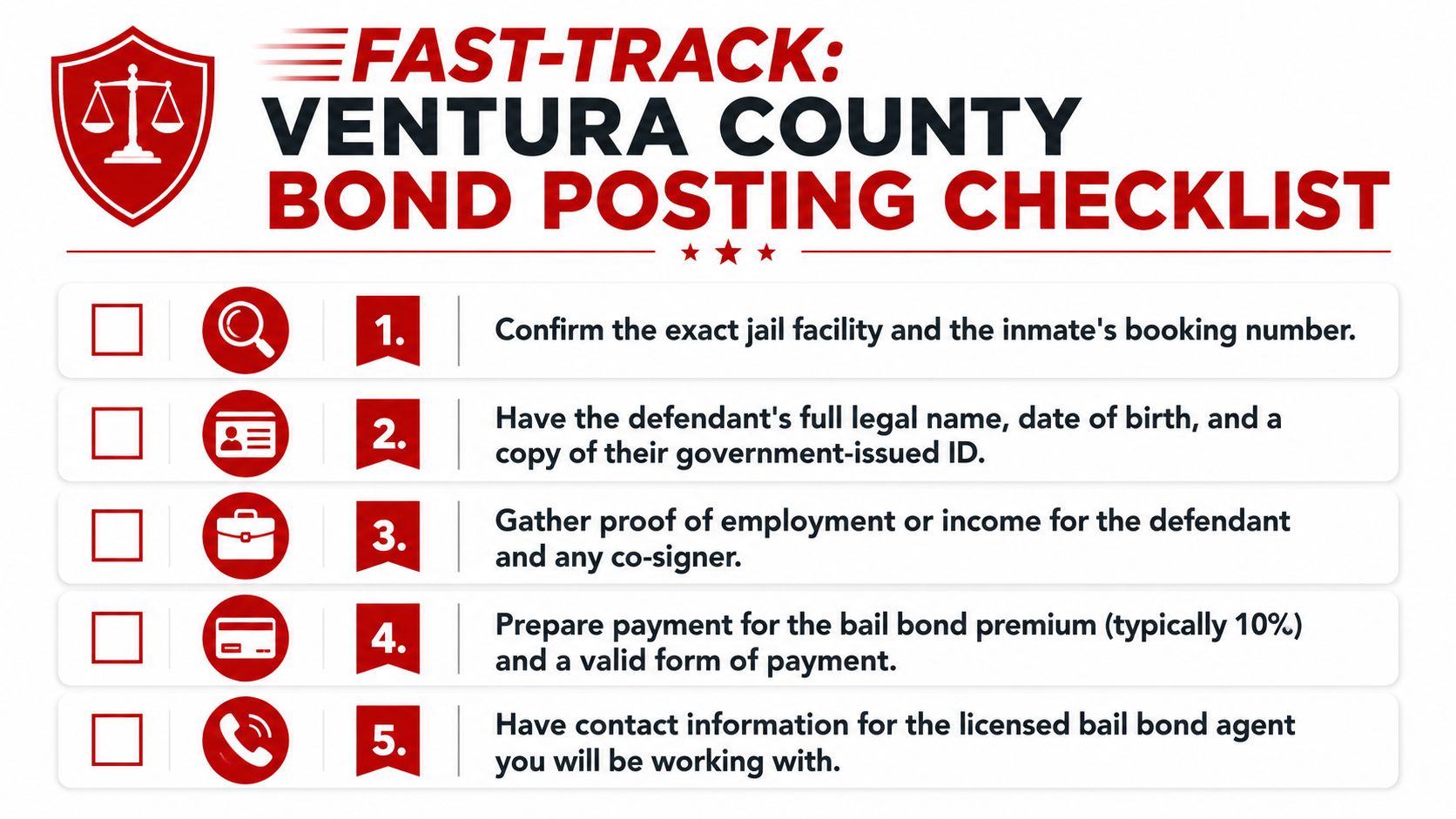 FAST-TRACK:
VENTURA COUNTY
BOND POSTING CHECKLIST

1. Confirm the exact jail facility and the inmate's booking number.

2. Have the defendant's full legal name, date of birth, and a copy of their government-issued ID.

3. Gather proof of employment or income for the defendant and any co-signer.

4. Prepare payment for the bail bond premium (typically 10%) and a valid form of payment.

5. Have contact information for the licensed bail bond agent you will be working with.